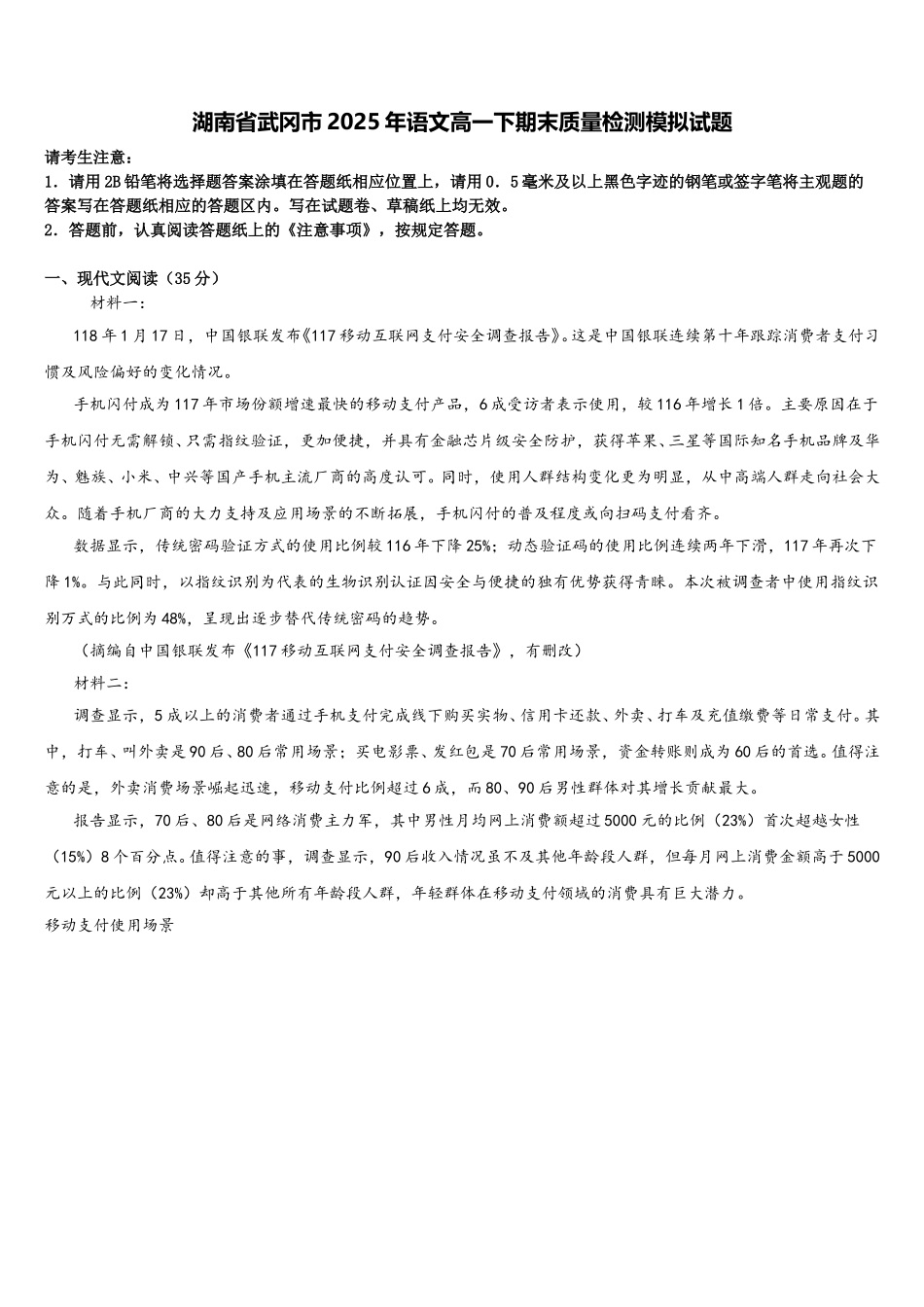 湖南省武冈市2025年语文高一下期末质量检测模拟试题

请考生注意：
1．请用2B铅笔将选择题答案涂填在答题纸相应位置上，请用0．5毫米及以上黑色字迹的钢笔或签字笔将主观题的答案写在答题纸相应的答题区内。写在试题卷、草稿纸上均无效。
2．答题前，认真阅读答题纸上的《注意事项》，按规定答题。

一、现代文阅读（35分）
材料一：
118年1月17日，中国银联发布《117移动互联网支付安全调查报告》。这是中国银联连续第十年跟踪消费者支付习惯及风险偏好的变化情况。

手机闪付成为117年市场份额增速最快的移动支付产品，6成受访者表示使用，较116年增长1倍。主要原因在于手机闪付无需解锁、只需指纹验证，更加便捷，并具有金融芯片级安全防护，获得苹果、三星等国际知名手机品牌及华为、魅族、小米、中兴等国产手机主流厂商的高度认可。同时，使用人群结构变化更为明显，从中高端人群走向社会大众。随着手机厂商的大力支持及应用场景的不断拓展，手机闪付的普及程度或向扫码支付看齐。

数据显示，传统密码验证方式的使用比例较116年下降25%；动态验证码的使用比例连续两年下滑，117年再次下降1%。与此同时，以指纹识别为代表的生物识别认证因安全与便捷的独有优势获得青睐。本次被调查者中使用指纹识别方式的比例为48%，呈现出逐步替代传统密码的趋势。

（摘编自中国银联发布《117移动互联网支付安全调查报告》，有删改）

材料二：
调查显示，5成以上的消费者通过手机支付完成线下购买实物、信用卡还款、外卖、打车及充值缴费等日常支付。其中，打车、叫外卖是90后、80后常用场景；买电影票、发红包是70后常用场景，资金转账则成为60后的首选。值得注意的是，外卖消费场景崛起迅速，移动支付比例超过6成，而80、90后男性群体对其增长贡献最大。

报告显示，70后、80后是网络消费主力军，其中男性月均网上消费额超过5000元的比例（23%）首次超越女性（15%）8个百分点。值得注意的事，调查显示，90后收入情况虽不及其他年龄段人群，但每月网上消费金额高于5000元以上的比例（23%）却高于其他所有年龄段人群，年轻群体在移动支付领域的消费具有巨大潜力。
移动支付使用场景